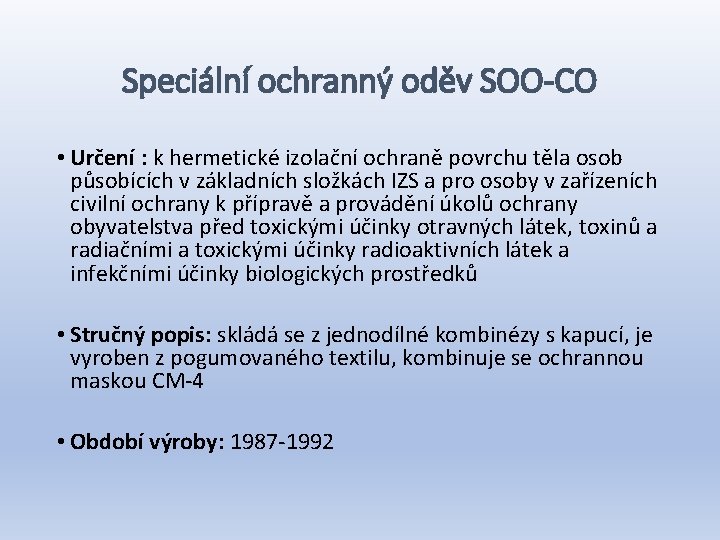 Speciální ochranný oděv SOO-CO

• Určení : k hermetické izolační ochraně povrchu těla osob působících v základních složkách IZS a pro osoby v zařízeních civilní ochrany k přípravě a provádění úkolů ochrany obyvatelstva před toxickými účinky otravných látek, toxinů a radiačními a toxickými účinky radioaktivních látek a infekčními účinky biologických prostředků

• Stručný popis: skládá se z jednodílné kombinézy s kapucí, je vyroben z pogumovaného textilu, kombinuje se ochrannou maskou CM-4

• Období výroby: 1987-1992